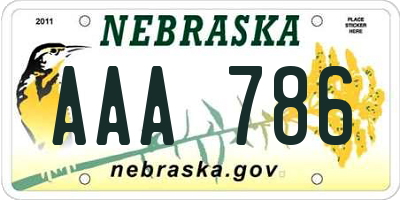 2011

NEBRASKA

PLACE STICKER HERE

AAA 786

nebraska.gov